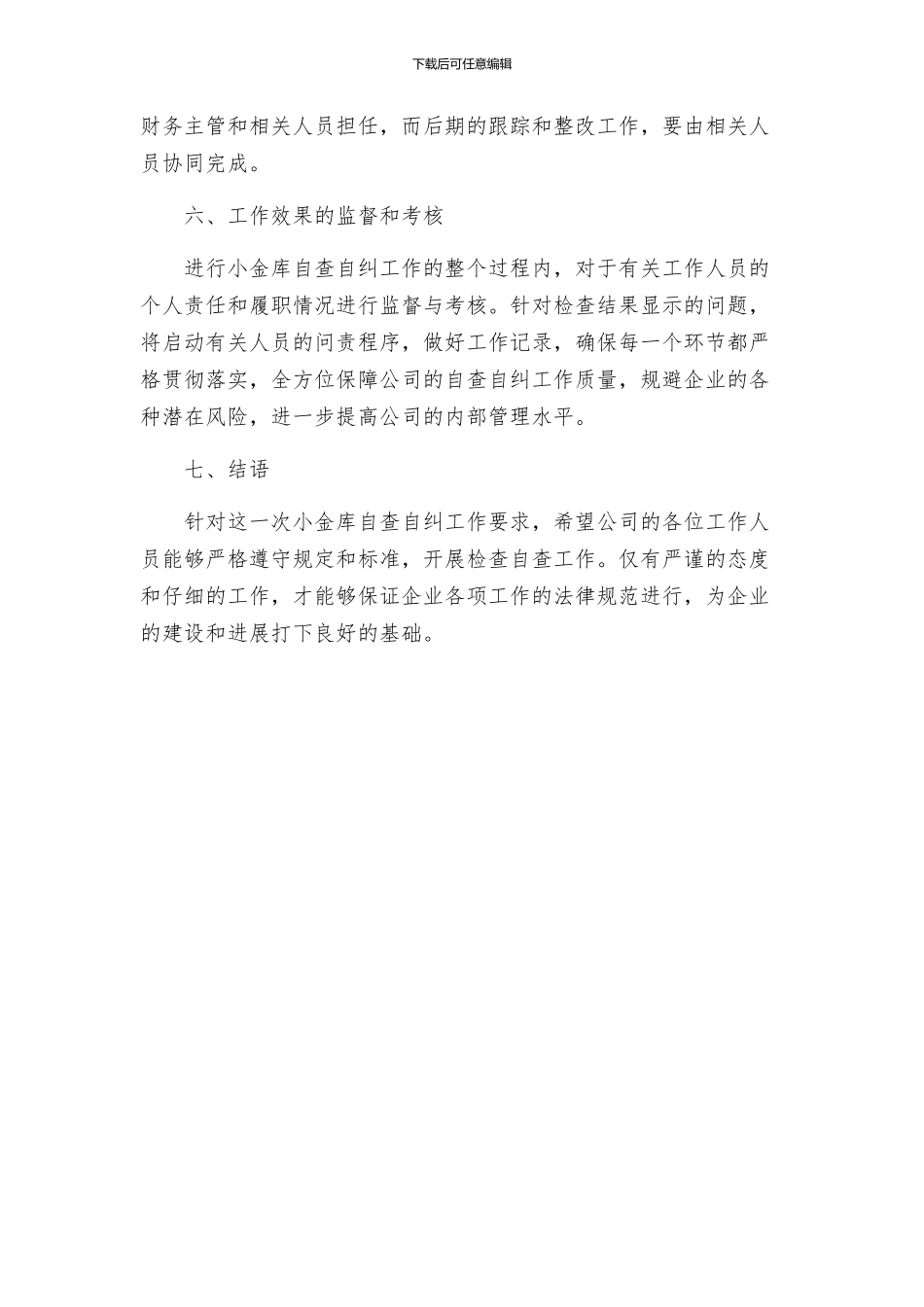 下载后可任意编辑

财务主管和相关人员担任，而后期的跟踪和整改工作，要由相关人员协同完成。

六、工作效果的监督和考核

进行小金库自查自纠工作的整个过程内，对于有关工作人员的个人责任和履职情况进行监督与考核。针对检查结果显示的问题，将启动有关人员的问责程序，做好工作记录，确保每一个环节都严格贯彻落实，全方位保障公司的自查自纠工作质量，规避企业的各种潜在风险，进一步提高公司的内部管理水平。

七、结语

针对这一次小金库自查自纠工作要求，希望公司的各位工作人员能够严格遵守规定和标准，开展检查自查工作。仅有严谨的态度和仔细的工作，才能够保证企业各项工作的法律规范进行，为企业的建设和进展打下良好的基础。